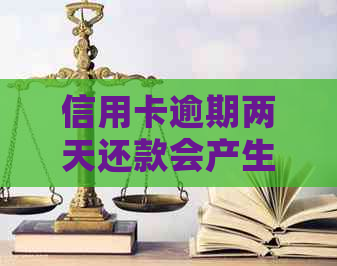 信用卡逾期两天还款会产生